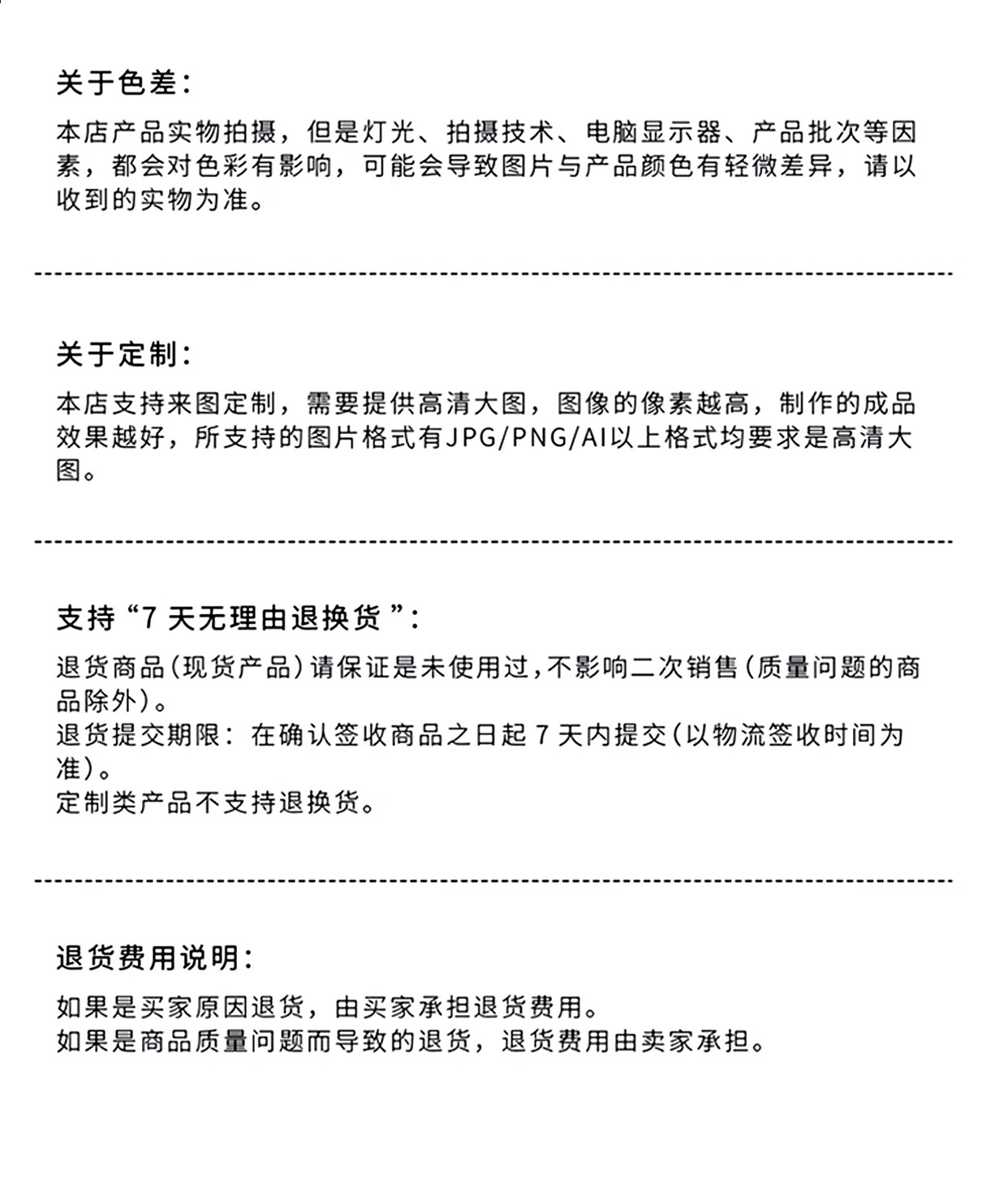 关于色差：

本店产品实物拍摄，但是灯光、拍摄技术、电脑显示器、产品批次等因素，都会对色彩有影响，可能会导致图片与产品颜色有轻微差异，请以收到的实物为准。

关于定制：

本店支持来图定制，需要提供高清大图，图像的像素越高，制作的成品效果越好，所支持的图片格式有JPG/PNG/AI以上格式均要求是高清大图。

支持“7 天无理由退换货”：

退货商品(现货产品)请保证是未使用过,不影响二次销售(质量问题的商品除外)。
退货提交期限：在确认签收商品之日起 7 天内提交(以物流签收时间为准)。
定制类产品不支持退换货。

退货费用说明：

如果是买家原因退货，由买家承担退货费用。
如果是商品质量问题而导致的退货，退货费用由卖家承担。